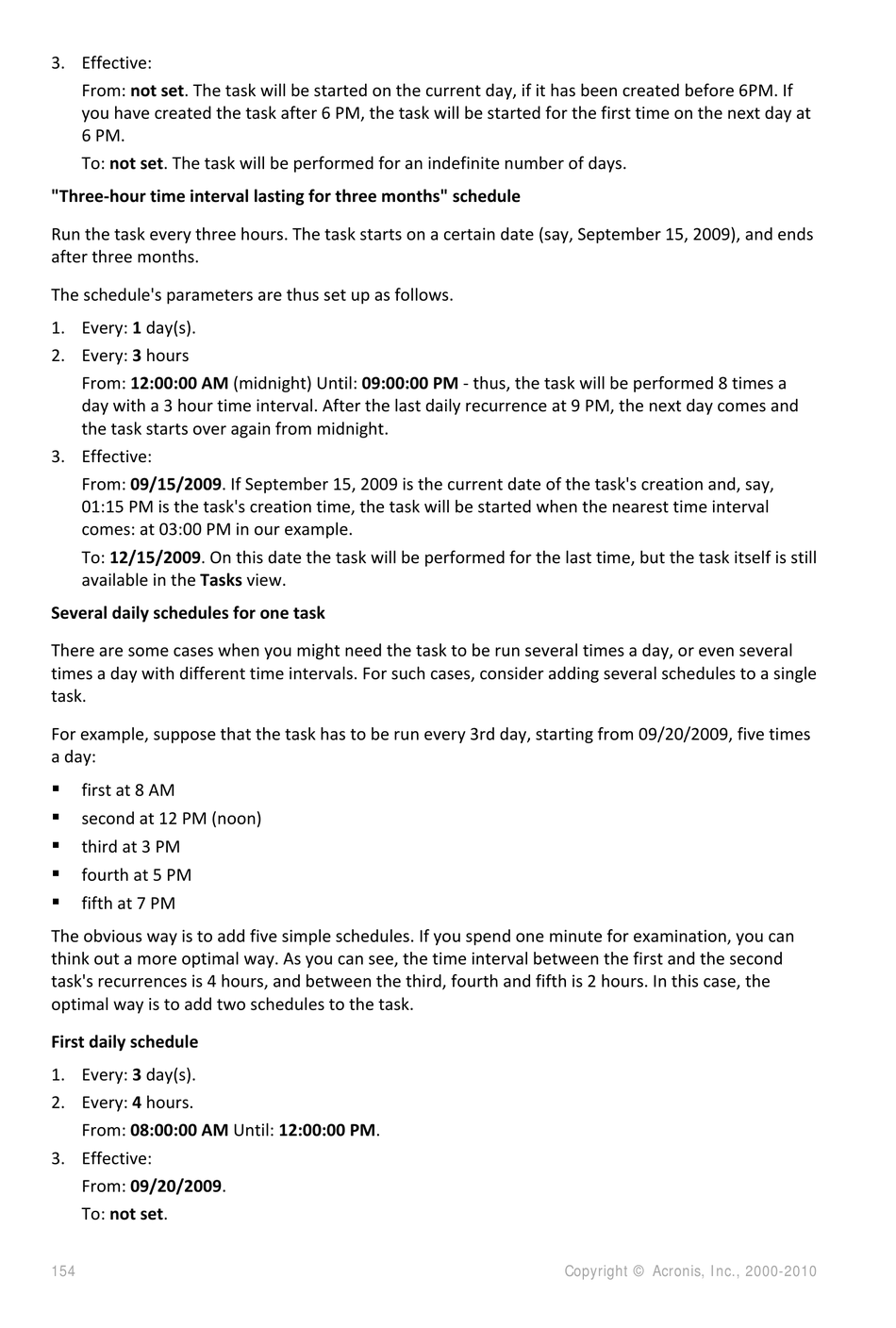 3. Effective:

From: not set. The task will be started on the current day, if it has been created before 6PM. If you have created the task after 6 PM, the task will be started for the first time on the next day at 6 PM.

To: not set. The task will be performed for an indefinite number of days.

"Three-hour time interval lasting for three months" schedule

Run the task every three hours. The task starts on a certain date (say, September 15, 2009), and ends after three months.

The schedule's parameters are thus set up as follows.

1. Every: 1 day(s).
2. Every: 3 hours

From: 12:00:00 AM (midnight) Until: 09:00:00 PM - thus, the task will be performed 8 times a day with a 3 hour time interval. After the last daily recurrence at 9 PM, the next day comes and the task starts over again from midnight.

3. Effective:

From: 09/15/2009. If September 15, 2009 is the current date of the task's creation and, say, 01:15 PM is the task's creation time, the task will be started when the nearest time interval comes: at 03:00 PM in our example.

To: 12/15/2009. On this date the task will be performed for the last time, but the task itself is still available in the Tasks view.

Several daily schedules for one task

There are some cases when you might need the task to be run several times a day, or even several times a day with different time intervals. For such cases, consider adding several schedules to a single task.

For example, suppose that the task has to be run every 3rd day, starting from 09/20/2009, five times a day:

▪ first at 8 AM
▪ second at 12 PM (noon)
▪ third at 3 PM
▪ fourth at 5 PM
▪ fifth at 7 PM

The obvious way is to add five simple schedules. If you spend one minute for examination, you can think out a more optimal way. As you can see, the time interval between the first and the second task's recurrences is 4 hours, and between the third, fourth and fifth is 2 hours. In this case, the optimal way is to add two schedules to the task.

First daily schedule

1. Every: 3 day(s).
2. Every: 4 hours.

From: 08:00:00 AM Until: 12:00:00 PM.

3. Effective:

From: 09/20/2009.

To: not set.

154 Copyright © Acronis, Inc., 2000-2010